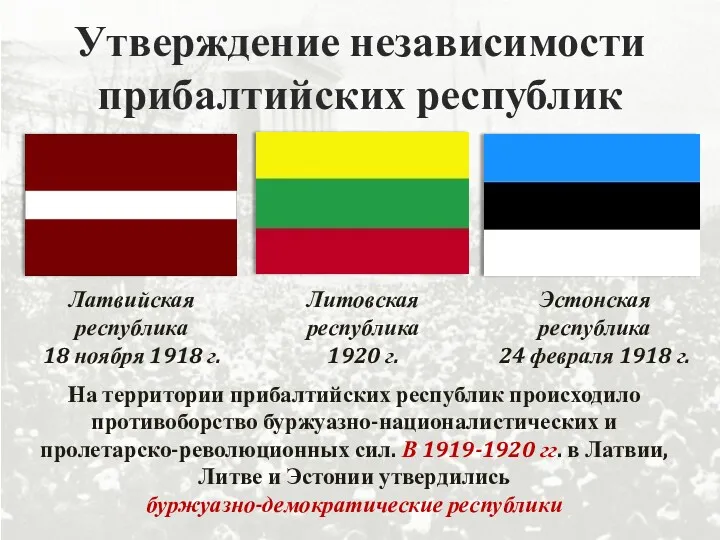 Утверждение независимости прибалтийских республик

Латвийская республика 18 ноября 1918 г.

Литовская республика 1920 г.

Эстонская республика 24 февраля 1918 г.

На территории прибалтийских республик происходило противоборство буржуазно-националистических и пролетарско-революционных сил. В 1919-1920 гг. в Латвии, Литве и Эстонии утвердились буржуазно-демократические республики